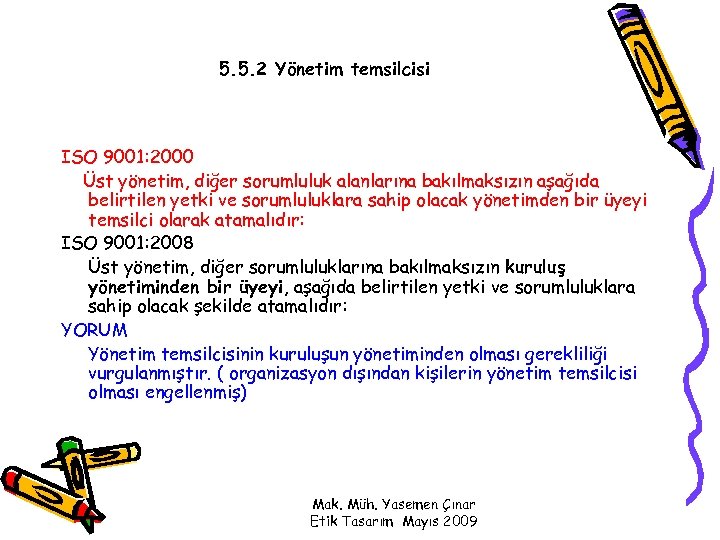 5.5.2 Yönetim temsilcisi

ISO 9001:2000

Üst yönetim, diğer sorumluluk alanlarına bakılmaksızın aşağıda belirtilen yetki ve sorumluluklara sahip olacak yönetimden bir üyeyi temsilci olarak atamalıdır:

ISO 9001:2008

Üst yönetim, diğer sorumluluklarına bakılmaksızın kuruluş yönetiminden bir üyeyi, aşağıda belirtilen yetki ve sorumluluklara sahip olacak şekilde atamalıdır:

YORUM

Yönetim temsilcisinin kuruluşun yönetiminden olması gerekliliği vurgulanmıştır. ( organizasyon dışından kişilerin yönetim temsilcisi olması engellenmiş)

Mak. Müh. Yasemen Çınar
Etik Tasarım Mayıs 2009